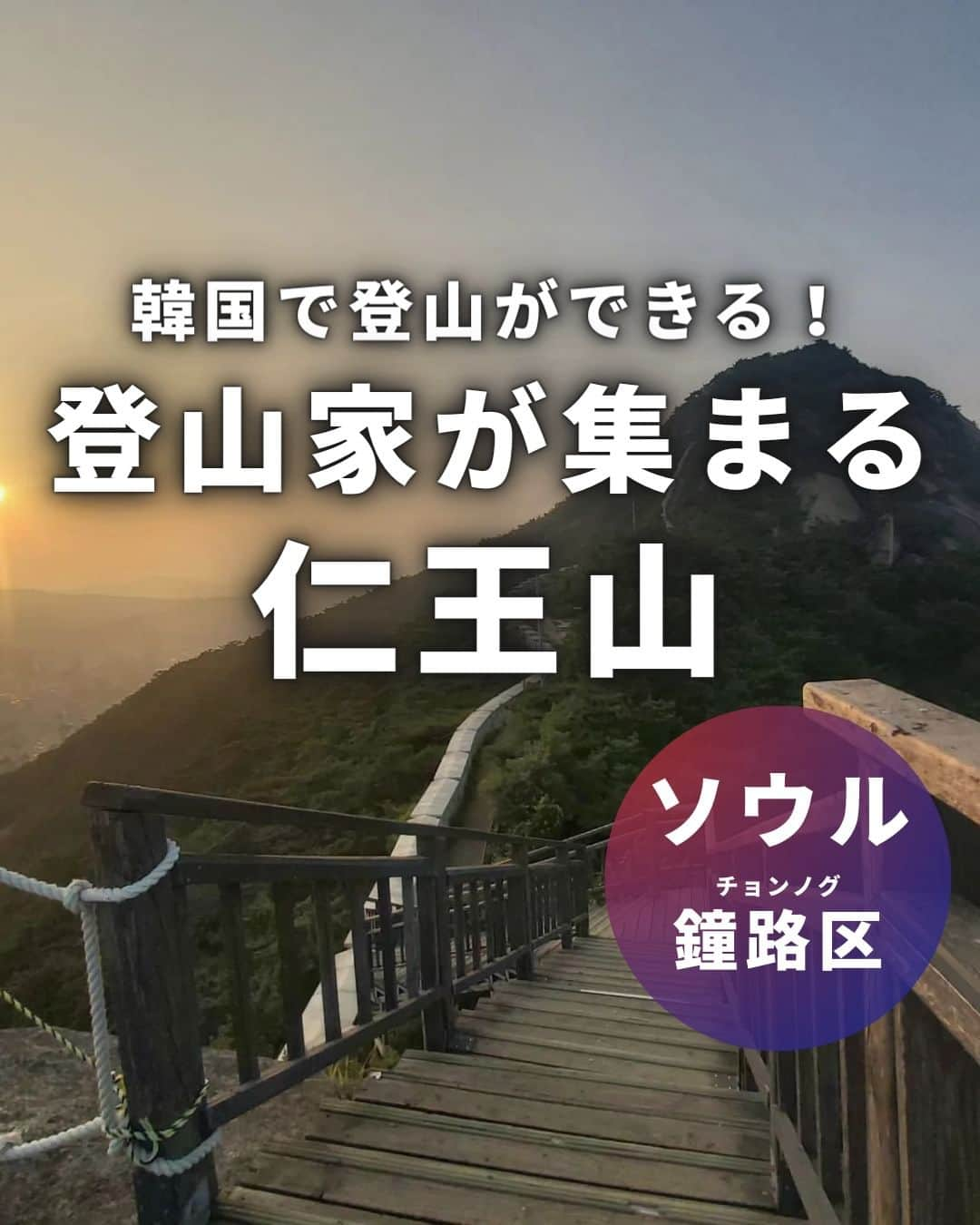 韓国で登山ができる！
登山家が集まる
仁王山

ソウル
チョンノグ
鐘路区